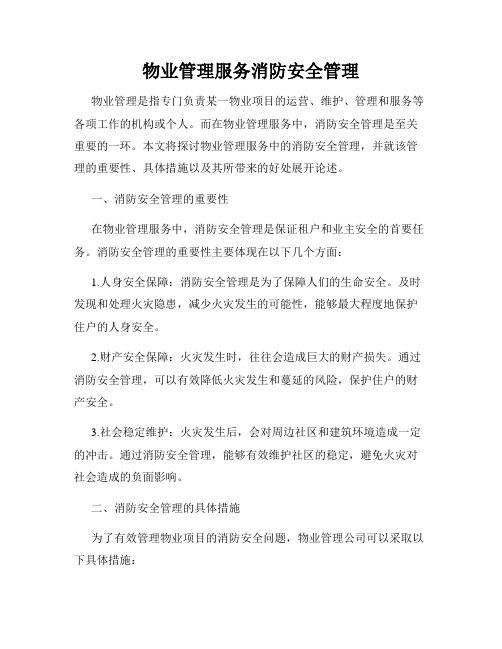 物业管理服务消防安全管理

物业管理是指专门负责某一物业项目的运营、维护、管理和服务等各项工作的机构或个人。而在物业管理服务中，消防安全管理是至关重要的一环。本文将探讨物业管理服务中的消防安全管理，并就该管理的重要性、具体措施以及其所带来的好处展开论述。

一、消防安全管理的重要性

在物业管理服务中，消防安全管理是保证租户和业主安全的首要任务。消防安全管理的重要性主要体现在以下几个方面：

1.人身安全保障：消防安全管理是为了保障人们的生命安全。及时发现和处理火灾隐患，减少火灾发生的可能性，能够最大程度地保护住户的人身安全。

2.财产安全保障：火灾发生时，往往会造成巨大的财产损失。通过消防安全管理，可以有效降低火灾发生和蔓延的风险，保护住户的财产安全。

3.社会稳定维护：火灾发生后，会对周边社区和建筑环境造成一定的冲击。通过消防安全管理，能够有效维护社区的稳定，避免火灾对社会造成的负面影响。

二、消防安全管理的具体措施

为了有效管理物业项目的消防安全问题，物业管理公司可以采取以下具体措施：